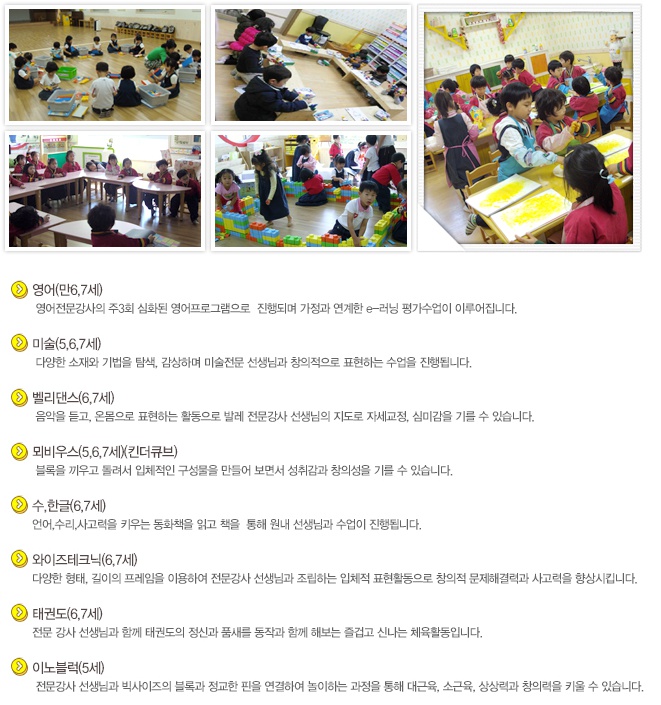 영어(만6,7세)
영어전문강사의 주3회 심화된 영어프로그램으로 진행되며 가정과 연계한 e-러닝 평가수업이 이루어집니다.

미술(5,6,7세)
다양한 소재와 기법을 탐색, 감상하며 미술전문 선생님과 창의적으로 표현하는 수업을 진행됩니다.

벨리댄스(6,7세)
음악을 듣고, 온몸으로 표현하는 활동으로 발레 전문강사 선생님의 지도로 자세교정, 심미감을 기를 수 있습니다.

뫼비우스(5,6,7세)(킨더큐브)
블록을 끼우고 돌려서 입체적인 구성물을 만들어 보면서 성취감과 창의성을 기를 수 있습니다.

수,한글(6,7세)
언어,수리,사고력을 키우는 동화책을 읽고 책을 통해 원내 선생님과 수업이 진행됩니다.

와이즈테크닉(6,7세)
다양한 형태, 길이의 프레임을 이용하여 전문강사 선생님과 조립하는 입체적 표현활동으로 창의적 문제해결력과 사고력을 향상시킵니다.

태권도(6,7세)
전문 강사 선생님과 함께 태권도의 정신과 품새를 동작과 함께 해보는 즐겁고 신나는 체육활동입니다.

이노블럭(5세)
전문강사 선생님과 빅사이즈의 블록과 정교한 핀을 연결하여 놀이하는 과정을 통해 대근육, 소근육, 상상력과 창의력을 키울 수 있습니다.